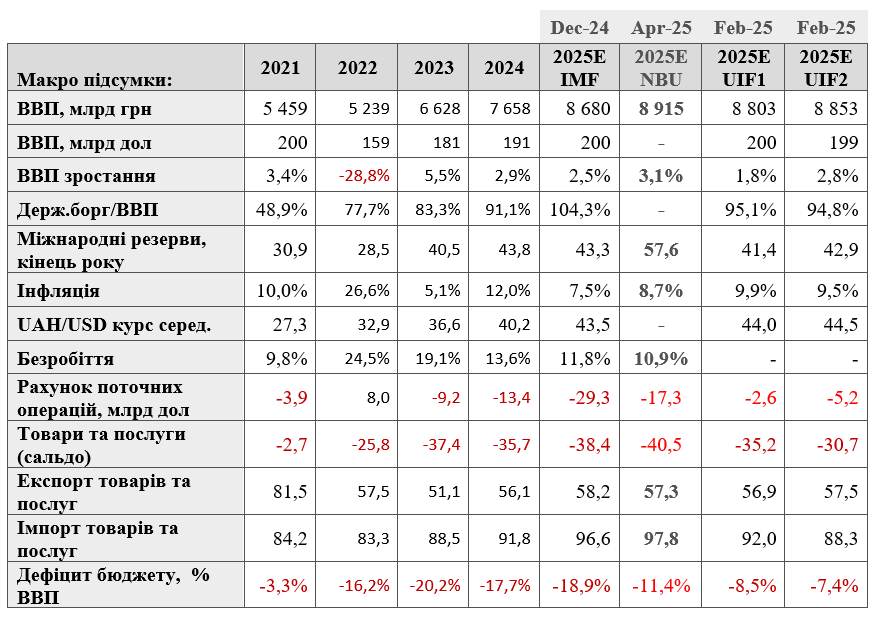 |  |  |  |  |  | Dec-24 | Apr-25 | Feb-25 | Feb-25 |
|---|---|---|---|---|---|---|---|---|
| Макро підсумки: | 2021 | 2022 | 2023 | 2024 | 2025E IMF | 2025E NBU | 2025E UIF1 | 2025E UIF2 |
| ВВП, млрд грн | 5 459 | 5 239 | 6 628 | 7 658 | 8 680 | 8 915 | 8 803 | 8 853 |
| ВВП, млрд дол | 200 | 159 | 181 | 191 | 200 | - | 200 | 199 |
| ВВП зростання | 3,4% | -28,8% | 5,5% | 2,9% | 2,5% | 3,1% | 1,8% | 2,8% |
| Держ.борг/ВВП | 48,9% | 77,7% | 83,3% | 91,1% | 104,3% | - | 95,1% | 94,8% |
| Міжнародні резерви, кінець року | 30,9 | 28,5 | 40,5 | 43,8 | 43,3 | 57,6 | 41,4 | 42,9 |
| Інфляція | 10,0% | 26,6% | 5,1% | 12,0% | 7,5% | 8,7% | 9,9% | 9,5% |
| UAH/USD курс серед. | 27,3 | 32,9 | 36,6 | 40,2 | 43,5 | - | 44,0 | 44,5 |
| Безробіття | 9,8% | 24,5% | 19,1% | 13,6% | 11,8% | 10,9% | - | - |
| Рахунок поточних операцій, млрд дол | -3,9 | 8,0 | -9,2 | -13,4 | -29,3 | -17,3 | -2,6 | -5,2 |
| Товари та послуги (сальдо) | -2,7 | -25,8 | -37,4 | -35,7 | -38,4 | -40,5 | -35,2 | -30,7 |
| Експорт товарів та послуг | 81,5 | 57,5 | 51,1 | 56,1 | 58,2 | 57,3 | 56,9 | 57,5 |
| Імпорт товарів та послуг | 84,2 | 83,3 | 88,5 | 91,8 | 96,6 | 97,8 | 92,0 | 88,3 |
| Дефіцит бюджету, % ВВП | -3,3% | -16,2% | -20,2% | -17,7% | -18,9% | -11,4% | -8,5% | -7,4% |